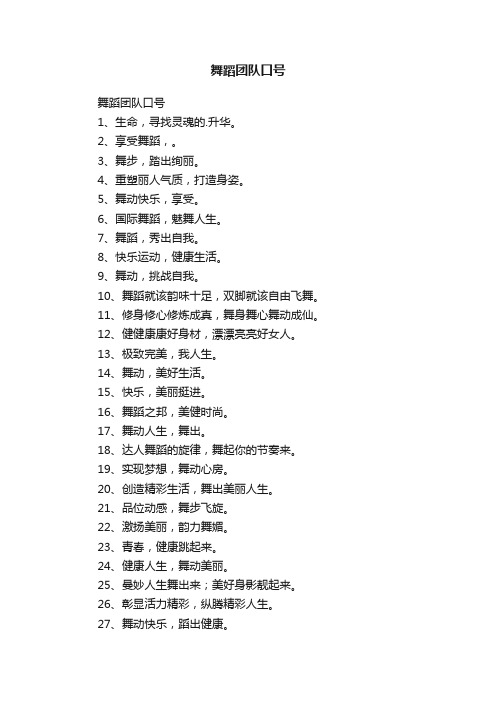 舞蹈团队口号

舞蹈团队口号

1、生命，寻找灵魂的.升华。

2、享受舞蹈，。

3、舞步，踏出绚丽。

4、重塑丽人气质，打造身姿。

5、舞动快乐，享受。

6、国际舞蹈，魅舞人生。

7、舞蹈，秀出自我。

8、快乐运动，健康生活。

9、舞动，挑战自我。

10、舞蹈就该韵味十足，双脚就该自由飞舞。

11、修身修心修炼成真，舞身舞心舞动成仙。

12、健健康康好身材，漂漂亮亮好女人。

13、极致完美，我人生。

14、舞动，美好生活。

15、快乐，美丽挺进。

16、舞蹈之邦，美健时尚。

17、舞动人生，舞出。

18、达人舞蹈的旋律，舞起你的节奏来。

19、实现梦想，舞动心房。

20、创造精彩生活，舞出美丽人生。

21、品位动感，舞步飞旋。

22、激扬美丽，韵力舞媚。

23、青春，健康跳起来。

24、健康人生，舞动美丽。

25、曼妙人生舞出来；美好身影靓起来。

26、彰显活力精彩，纵腾精彩人生。

27、舞动快乐，蹈出健康。